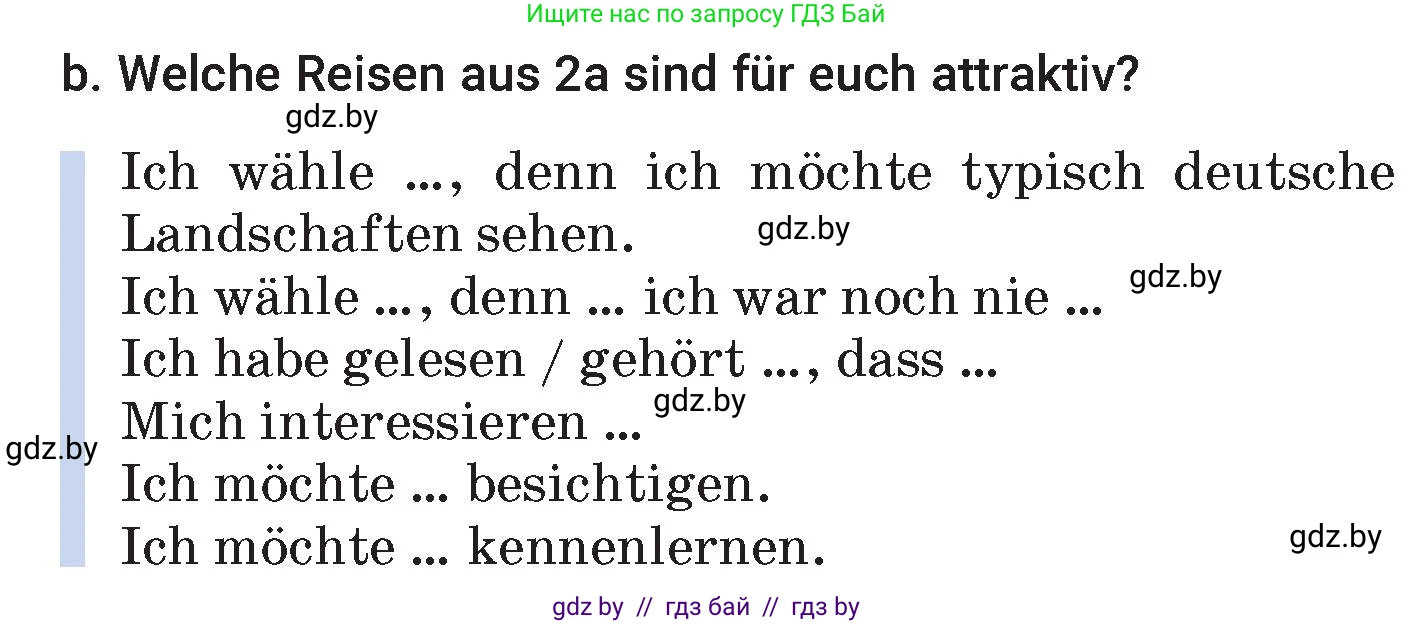 Ищите нас по запросу ГДЗ Бай

b. Welche Reisen aus 2a sind für euch attraktiv?

gdz.by

Ich wähle ..., denn ich möchte typisch deutsche Landschaften sehen.

gdz.by

Ich wähle ..., denn ... ich war noch nie ...

gdz.by

Ich habe gelesen / gehört ..., dass ...

Mich interessieren ...

gdz.by

gdz.by

Ich möchte ... besichtigen.

Ich möchte ... kennenlernen.

gdz.by

gdz by // гдз бай // гдз by